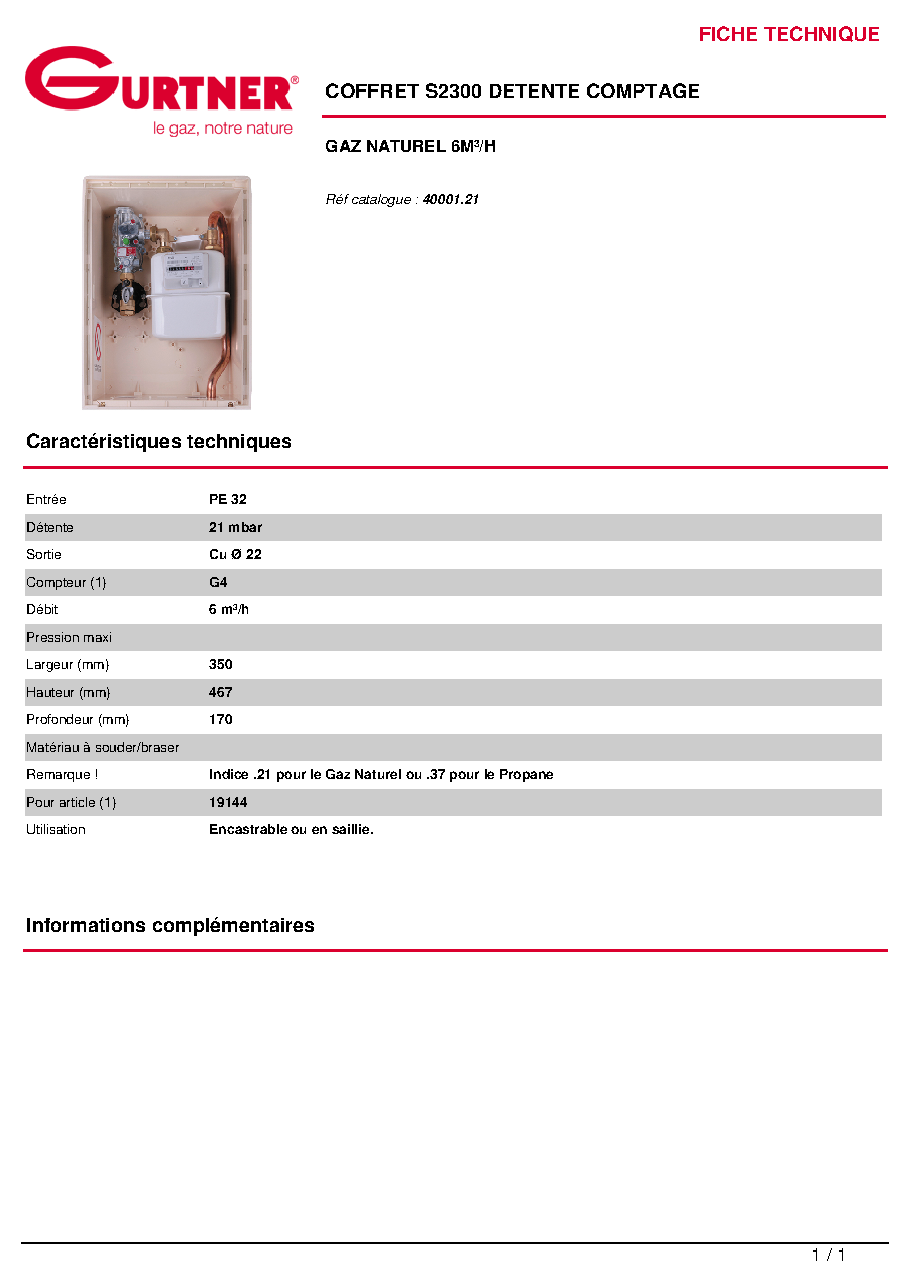 FICHE TECHNIQUE

GURTNER®
le gaz, notre nature

COFFRET S2300 DETENTE COMPTAGE

GAZ NATUREL 6M³/H

Réf catalogue : 40001.21

Caractéristiques techniques

Entrée PE 32
Détente 21 mbar
Sortie Cu Ø 22
Compteur (1) G4
Débit 6 m³/h
Pression maxi
Largeur (mm) 350
Hauteur (mm) 467
Profondeur (mm) 170
Matériau à souder/braser
Remarque ! Indice .21 pour le Gaz Naturel ou .37 pour le Propane
Pour article (1) 19144
Utilisation Encastrable ou en saillie.

Informations complémentaires

1 / 1